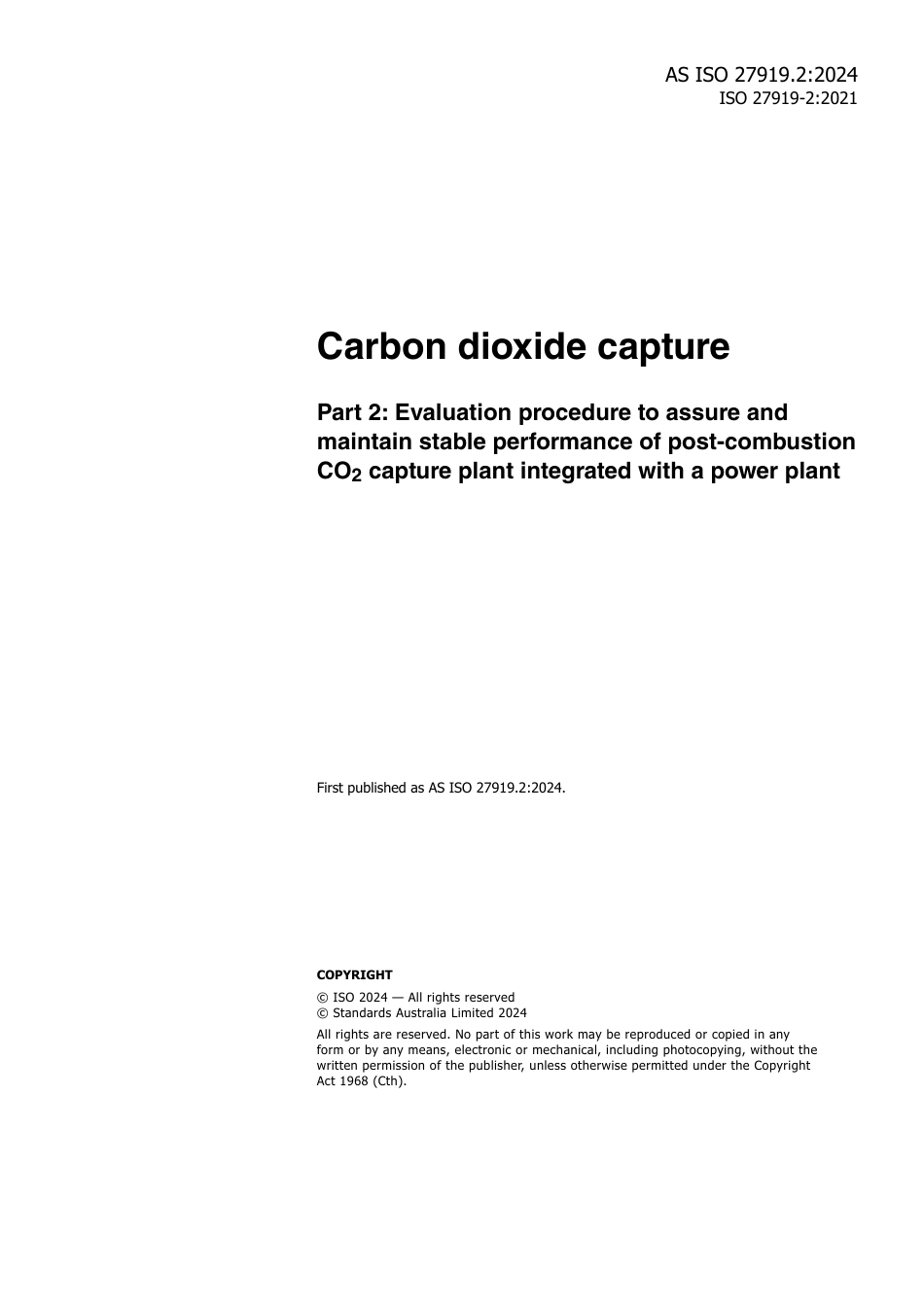 AS ISO 27919.2:2024
ISO 27919-2:2021

Carbon dioxide capture

Part 2: Evaluation procedure to assure and maintain stable performance of post-combustion $CO_2$ capture plant integrated with a power plant

First published as AS ISO 27919.2:2024.

COPYRIGHT

© ISO 2024 — All rights reserved
© Standards Australia Limited 2024

All rights are reserved. No part of this work may be reproduced or copied in any form or by any means, electronic or mechanical, including photocopying, without the written permission of the publisher, unless otherwise permitted under the Copyright Act 1968 (Cth).